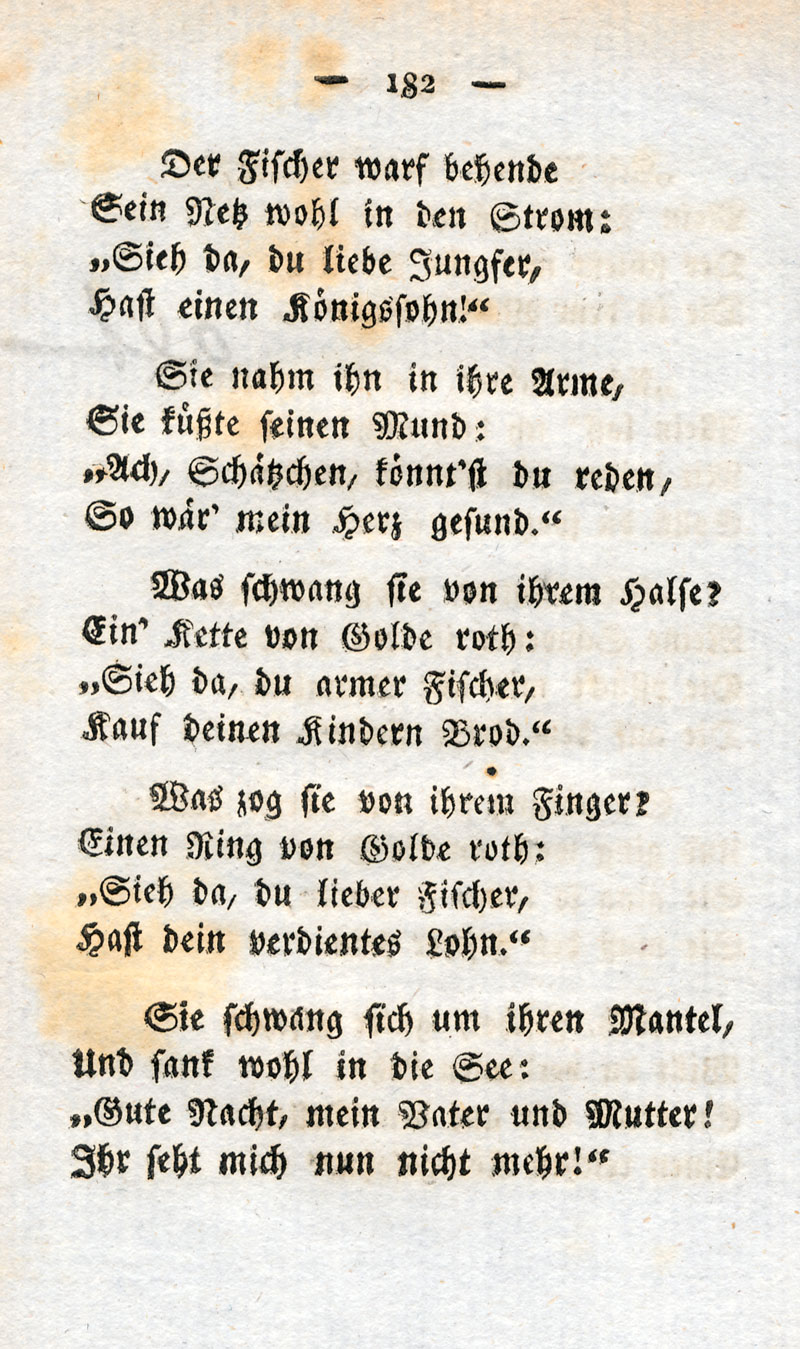 — 182 —

Der Fischer warf behende
Sein Netz wohl in den Strom:
„Sieh da, du liebe Jungfer,
Hast einen Königssohn!“

Sie nahm ihn in ihre Arme,
Sie küßte seinen Mund:
„Ach, Schätzchen, könnt'st du reden,
So wär' mein Herz gesund.“

Was schwang sie von ihrem Halse?
Ein' Kette von Golde roth:
„Sieh da, du armer Fischer,
Kauf deinen Kindern Brod.“

Was zog sie von ihrem Finger?
Einen Ring von Golde roth:
„Sieh da, du lieber Fischer,
Hast dein verdientes Lohn.“

Sie schwang sich um ihren Mantel,
Und sank wohl in die See:
„Gute Nacht, mein Vater und Mutter!
Ihr seht mich nun nicht mehr!“